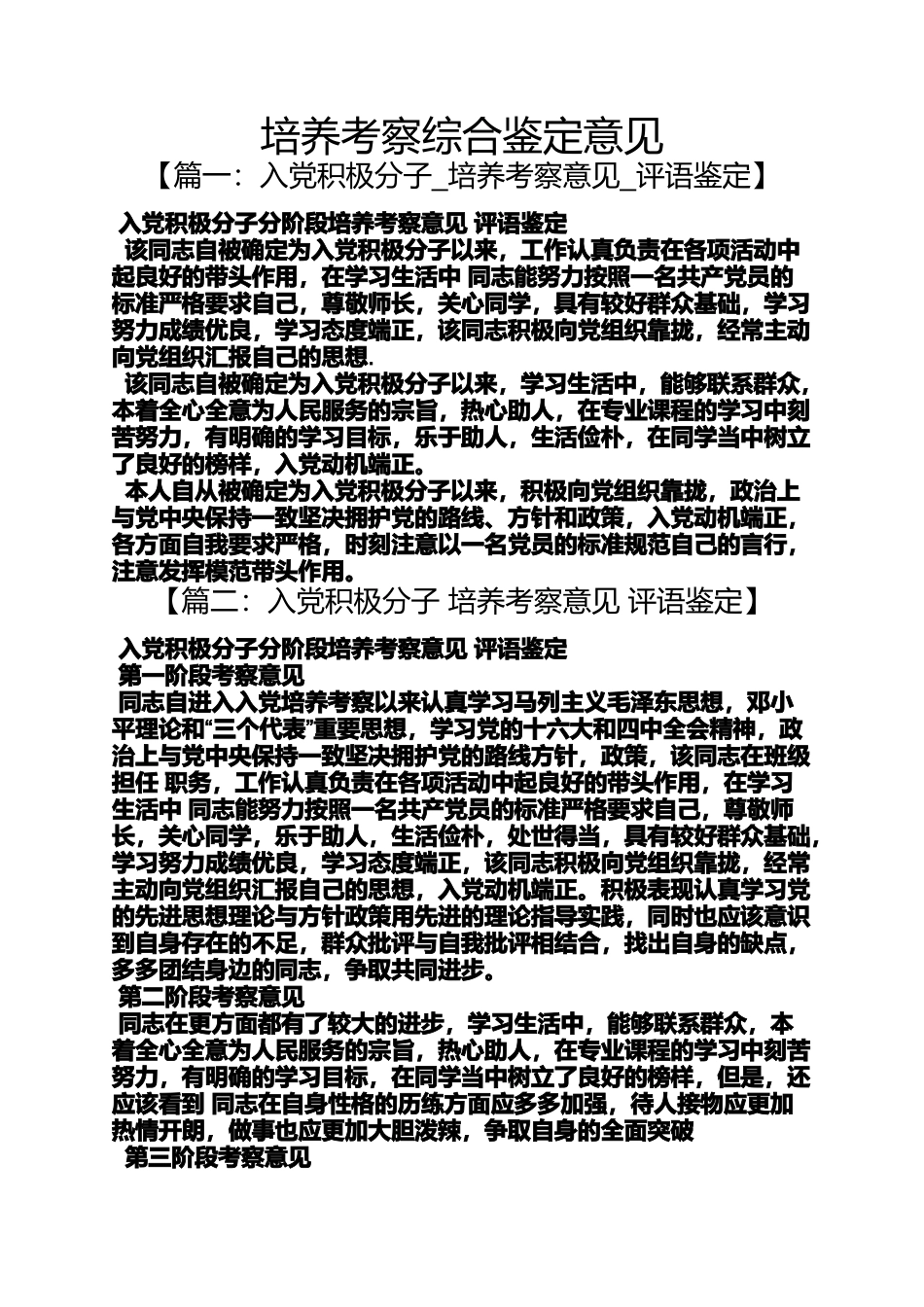 培养考察综合鉴定意见

【篇一：入党积极分子_培养考察意见_评语鉴定】

入党积极分子分阶段培养考察意见 评语鉴定

该同志自被确定为入党积极分子以来，工作认真负责在各项活动中起良好的带头作用，在学习生活中 同志能努力按照一名共产党员的标准严格要求自己，尊敬师长，关心同学，具有较好群众基础，学习努力成绩优良，学习态度端正，该同志积极向党组织靠拢，经常主动向党组织汇报自己的思想.

该同志自被确定为入党积极分子以来，学习生活中，能够联系群众，本着全心全意为人民服务的宗旨，热心助人，在专业课程的学习中刻苦努力，有明确的学习目标，乐于助人，生活俭朴，在同学当中树立了良好的榜样，入党动机端正。

本人自从被确定为入党积极分子以来，积极向党组织靠拢，政治上与党中央保持一致坚决拥护党的路线、方针和政策，入党动机端正，各方面自我要求严格，时刻注意以一名党员的标准规范自己的言行，注意发挥模范带头作用。

【篇二：入党积极分子 培养考察意见 评语鉴定】

入党积极分子分阶段培养考察意见 评语鉴定

第一阶段考察意见

同志自进入入党培养考察以来认真学习马列主义毛泽东思想，邓小平理论和“三个代表”重要思想，学习党的十六大和四中全会精神，政治上与党中央保持一致坚决拥护党的路线方针，政策，该同志在班级担任 职务，工作认真负责在各项活动中起良好的带头作用，在学习生活中 同志能努力按照一名共产党员的标准严格要求自己，尊敬师长，关心同学，乐于助人，生活俭朴，处世得当，具有较好群众基础，学习努力成绩优良，学习态度端正，该同志积极向党组织靠拢，经常主动向党组织汇报自己的思想，入党动机端正。积极表现认真学习党的先进思想理论与方针政策用先进的理论指导实践，同时也应该意识到自身存在的不足，群众批评与自我批评相结合，找出自身的缺点，多多团结身边的同志，争取共同进步。

第二阶段考察意见

同志在更方面都有了较大的进步，学习生活中，能够联系群众，本着全心全意为人民服务的宗旨，热心助人，在专业课程的学习中刻苦努力，有明确的学习目标，在同学当中树立了良好的榜样，但是，还应该看到 同志在自身性格的历练方面应多多加强，待人接物应更加热情开朗，做事也应更加大胆泼辣，争取自身的全面突破

第三阶段考察意见